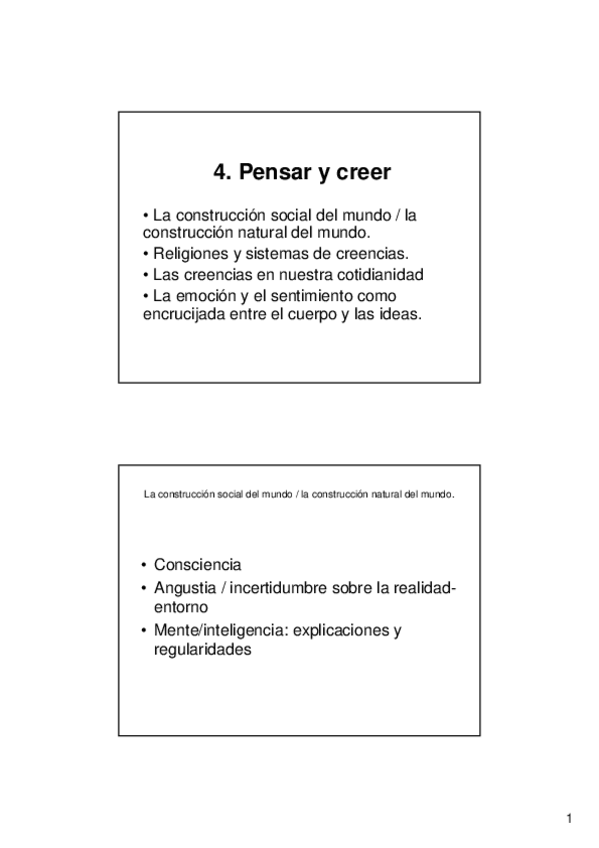 4. Pensar y creer

• La construcción social del mundo / la construcción natural del mundo.
• Religiones y sistemas de creencias.
• Las creencias en nuestra cotidianidad
• La emoción y el sentimiento como encrucijada entre el cuerpo y las ideas.

La construcción social del mundo / la construcción natural del mundo.

• Consciencia
• Angustia / incertidumbre sobre la realidad-entorno
• Mente/inteligencia: explicaciones y regularidades

1